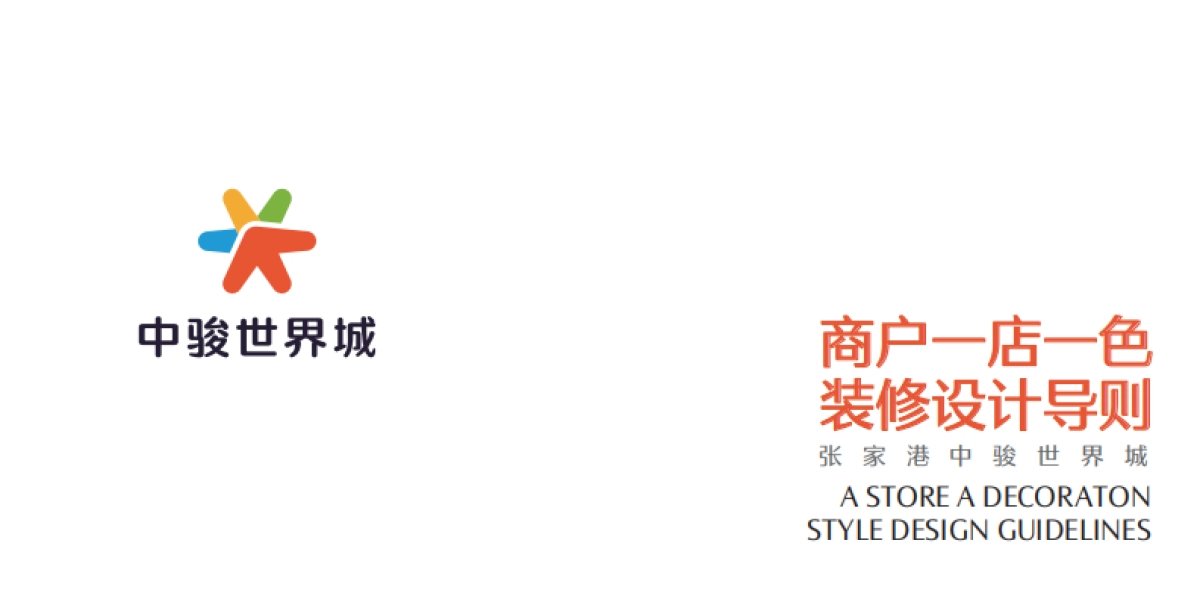 中骏世界城

商户一店一色
装修设计导则
张家港中骏世界城
A STORE A DECORATON
STYLE DESIGN GUIDELINES